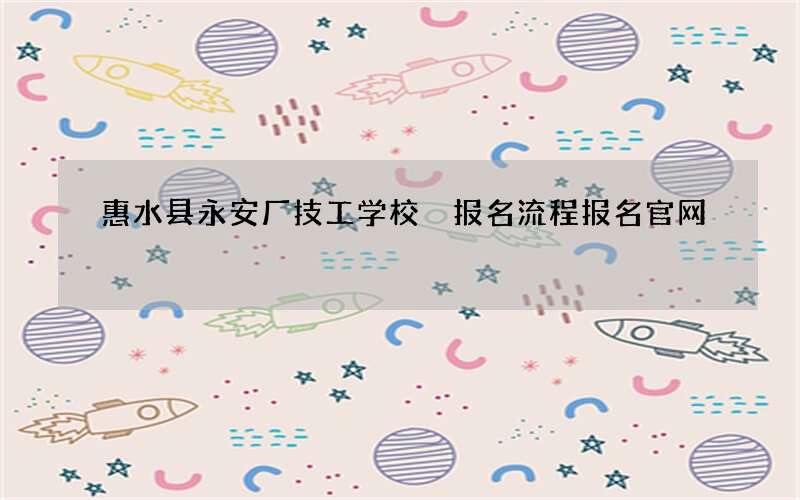 惠水县永安厂技工学校　报名流程报名官网